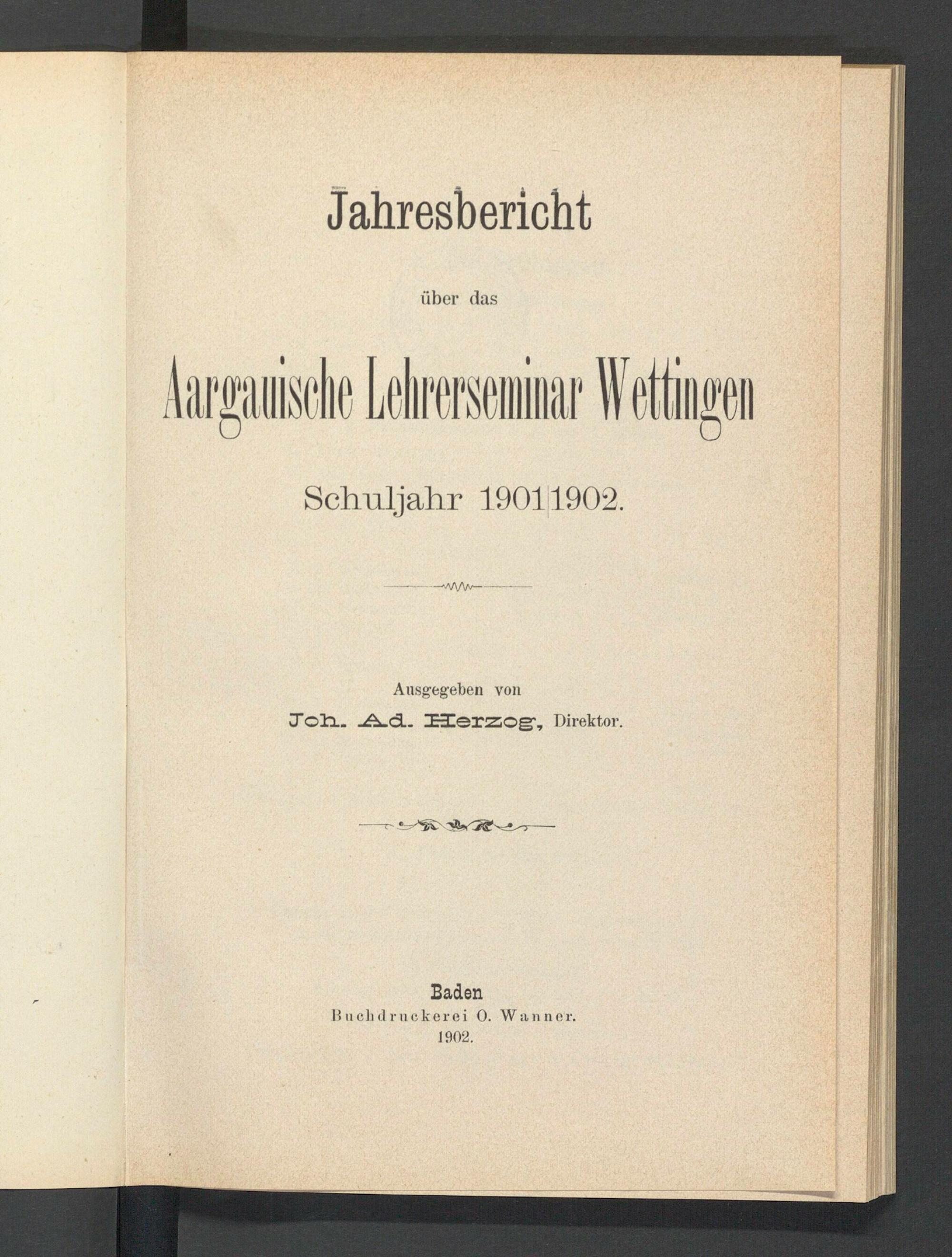 Jahresbericht

über das

Aargauische Lehrerseminar Wettingen

Schuljahr 1901|1902.

Ausgegeben von

Joh. Ad. Herzog, Direktor.

Baden
Buchdruckerei O. Wanner.
1902.